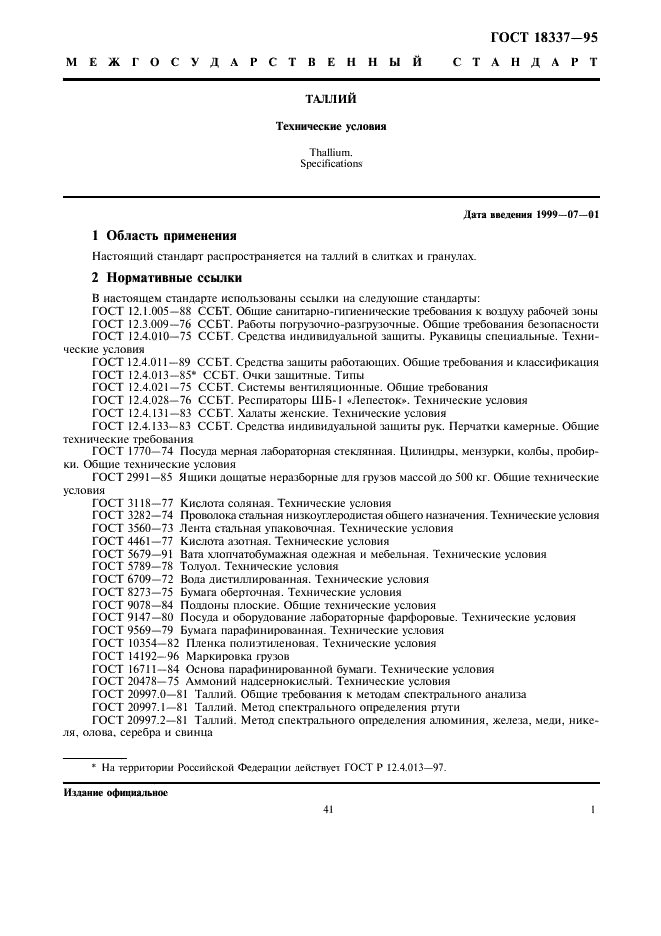 ГОСТ 18337—95

МЕЖГОСУДАРСТВЕННЫЙ СТАНДАРТ

ТАЛЛИЙ

Технические условия

Thallium.
Specifications

Дата введения 1999—07—01

1 Область применения

Настоящий стандарт распространяется на таллий в слитках и гранулах.

2 Нормативные ссылки

В настоящем стандарте использованы ссылки на следующие стандарты:
ГОСТ 12.1.005—88 ССБТ. Общие санитарно-гигиенические требования к воздуху рабочей зоны
ГОСТ 12.3.009—76 ССБТ. Работы погрузочно-разгрузочные. Общие требования безопасности
ГОСТ 12.4.010—75 ССБТ. Средства индивидуальной защиты. Рукавицы специальные. Технические условия
ГОСТ 12.4.011—89 ССБТ. Средства защиты работающих. Общие требования и классификация
ГОСТ 12.4.013—85* ССБТ. Очки защитные. Типы
ГОСТ 12.4.021—75 ССБТ. Системы вентиляционные. Общие требования
ГОСТ 12.4.028—76 ССБТ. Респираторы ШБ-1 «Лепесток». Технические условия
ГОСТ 12.4.131—83 ССБТ. Халаты женские. Технические условия
ГОСТ 12.4.133—83 ССБТ. Средства индивидуальной защиты рук. Перчатки камерные. Общие технические требования
ГОСТ 1770—74 Посуда мерная лабораторная стеклянная. Цилиндры, мензурки, колбы, пробирки. Общие технические условия
ГОСТ 2991—85 Ящики дощатые неразборные для грузов массой до 500 кг. Общие технические условия
ГОСТ 3118—77 Кислота соляная. Технические условия
ГОСТ 3282—74 Проволока стальная низкоуглеродистая общего назначения. Технические условия
ГОСТ 3560—73 Лента стальная упаковочная. Технические условия
ГОСТ 4461—77 Кислота азотная. Технические условия
ГОСТ 5679—91 Вата хлопчатобумажная одежная и мебельная. Технические условия
ГОСТ 5789—78 Толуол. Технические условия
ГОСТ 6709—72 Вода дистиллированная. Технические условия
ГОСТ 8273—75 Бумага оберточная. Технические условия
ГОСТ 9078—84 Поддоны плоские. Общие технические условия
ГОСТ 9147—80 Посуда и оборудование лабораторные фарфоровые. Технические условия
ГОСТ 9569—79 Бумага парафинированная. Технические условия
ГОСТ 10354—82 Пленка полиэтиленовая. Технические условия
ГОСТ 14192—96 Маркировка грузов
ГОСТ 16711—84 Основа парафинированной бумаги. Технические условия
ГОСТ 20478—75 Аммоний надсернокислый. Технические условия
ГОСТ 20997.0—81 Таллий. Общие требования к методам спектрального анализа
ГОСТ 20997.1—81 Таллий. Метод спектрального определения ртути
ГОСТ 20997.2—81 Таллий. Метод спектрального определения алюминия, железа, меди, никеля, олова, серебра и свинца

* На территории Российской Федерации действует ГОСТ Р 12.4.013—97.

Издание официальное

41

1